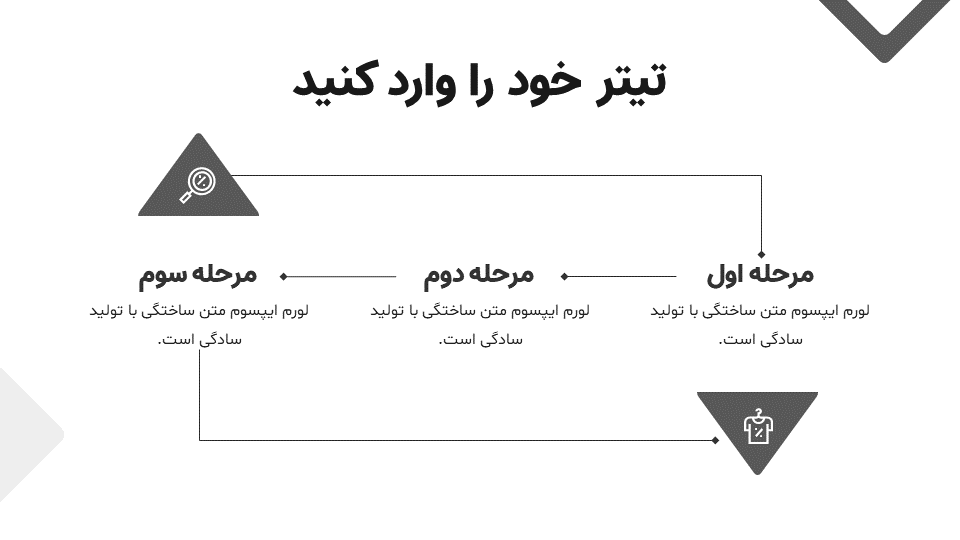 تیتر خود را وارد کنید

مرحله اول

لورم ایپسوم متن ساختگی با تولید سادگی است.

مرحله دوم

لورم ایپسوم متن ساختگی با تولید سادگی است.

مرحله سوم

لورم ایپسوم متن ساختگی با تولید سادگی است.